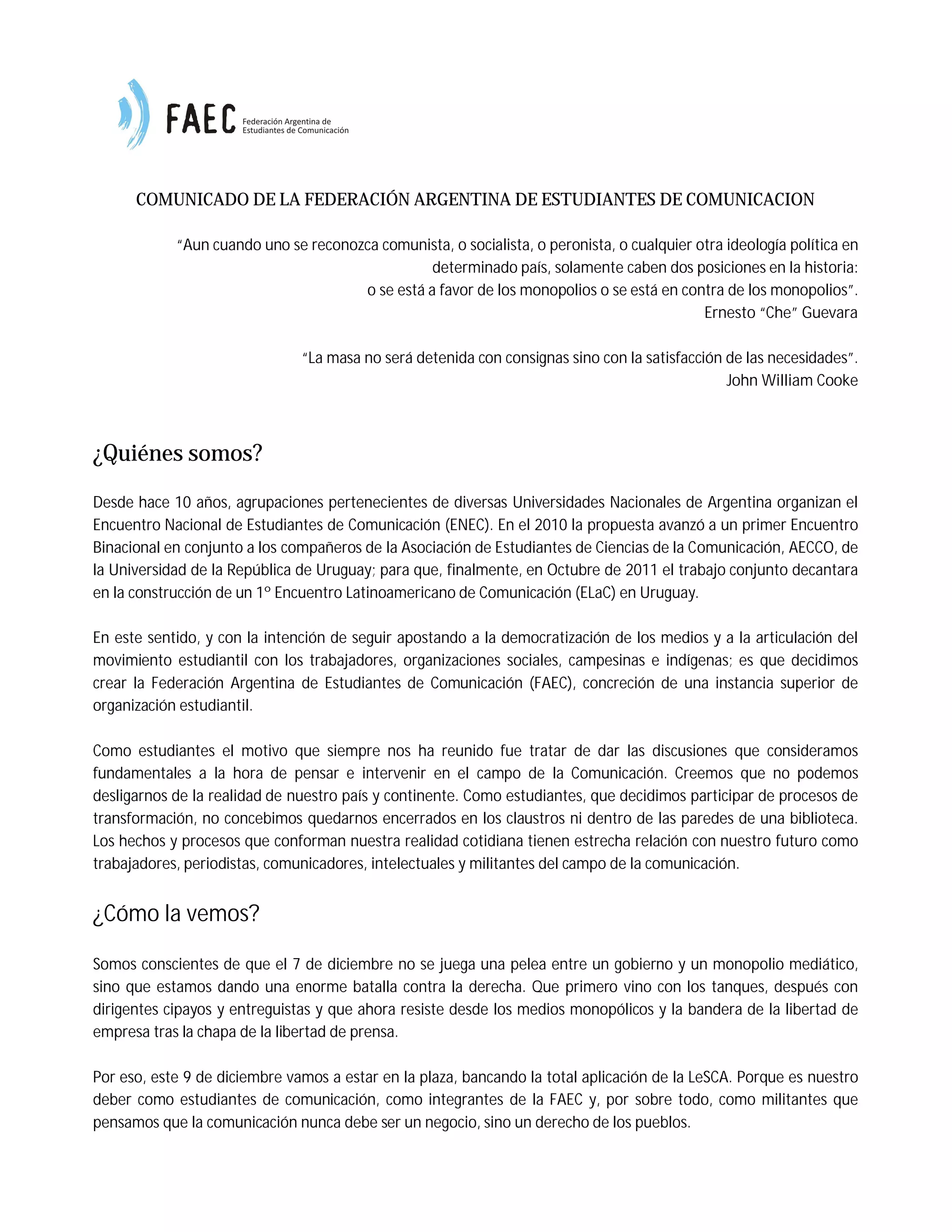 FAEC Federación Argentina de Estudiantes de Comunicación

COMUNICADO DE LA FEDERACIÓN ARGENTINA DE ESTUDIANTES DE COMUNICACION

"Aun cuando uno se reconozca comunista, o socialista, o peronista, o cualquier otra ideología política en determinado país, solamente caben dos posiciones en la historia:
o se está a favor de los monopolios o se está en contra de los monopolios".
Ernesto "Che" Guevara

"La masa no será detenida con consignas sino con la satisfacción de las necesidades".
John William Cooke

¿Quiénes somos?

Desde hace 10 años, agrupaciones pertenecientes de diversas Universidades Nacionales de Argentina organizan el Encuentro Nacional de Estudiantes de Comunicación (ENEC). En el 2010 la propuesta avanzó a un primer Encuentro Binacional en conjunto a los compañeros de la Asociación de Estudiantes de Ciencias de la Comunicación, AECCO, de la Universidad de la República de Uruguay; para que, finalmente, en Octubre de 2011 el trabajo conjunto decantara en la construcción de un 1° Encuentro Latinoamericano de Comunicación (ELaC) en Uruguay.

En este sentido, y con la intención de seguir apostando a la democratización de los medios y a la articulación del movimiento estudiantil con los trabajadores, organizaciones sociales, campesinas e indígenas; es que decidimos crear la Federación Argentina de Estudiantes de Comunicación (FAEC), concreción de una instancia superior de organización estudiantil.

Como estudiantes el motivo que siempre nos ha reunido fue tratar de dar las discusiones que consideramos fundamentales a la hora de pensar e intervenir en el campo de la Comunicación. Creemos que no podemos desligarnos de la realidad de nuestro país y continente. Como estudiantes, que decidimos participar de procesos de transformación, no concebimos quedarnos encerrados en los claustros ni dentro de las paredes de una biblioteca. Los hechos y procesos que conforman nuestra realidad cotidiana tienen estrecha relación con nuestro futuro como trabajadores, periodistas, comunicadores, intelectuales y militantes del campo de la comunicación.

¿Cómo la vemos?

Somos conscientes de que el 7 de diciembre no se juega una pelea entre un gobierno y un monopolio mediático, sino que estamos dando una enorme batalla contra la derecha. Que primero vino con los tanques, después con dirigentes cipayos y entreguistas y que ahora resiste desde los medios monopólicos y la bandera de la libertad de empresa tras la chapa de la libertad de prensa.

Por eso, este 9 de diciembre vamos a estar en la plaza, bancando la total aplicación de la LeSCA. Porque es nuestro deber como estudiantes de comunicación, como integrantes de la FAEC y, por sobre todo, como militantes que pensamos que la comunicación nunca debe ser un negocio, sino un derecho de los pueblos.